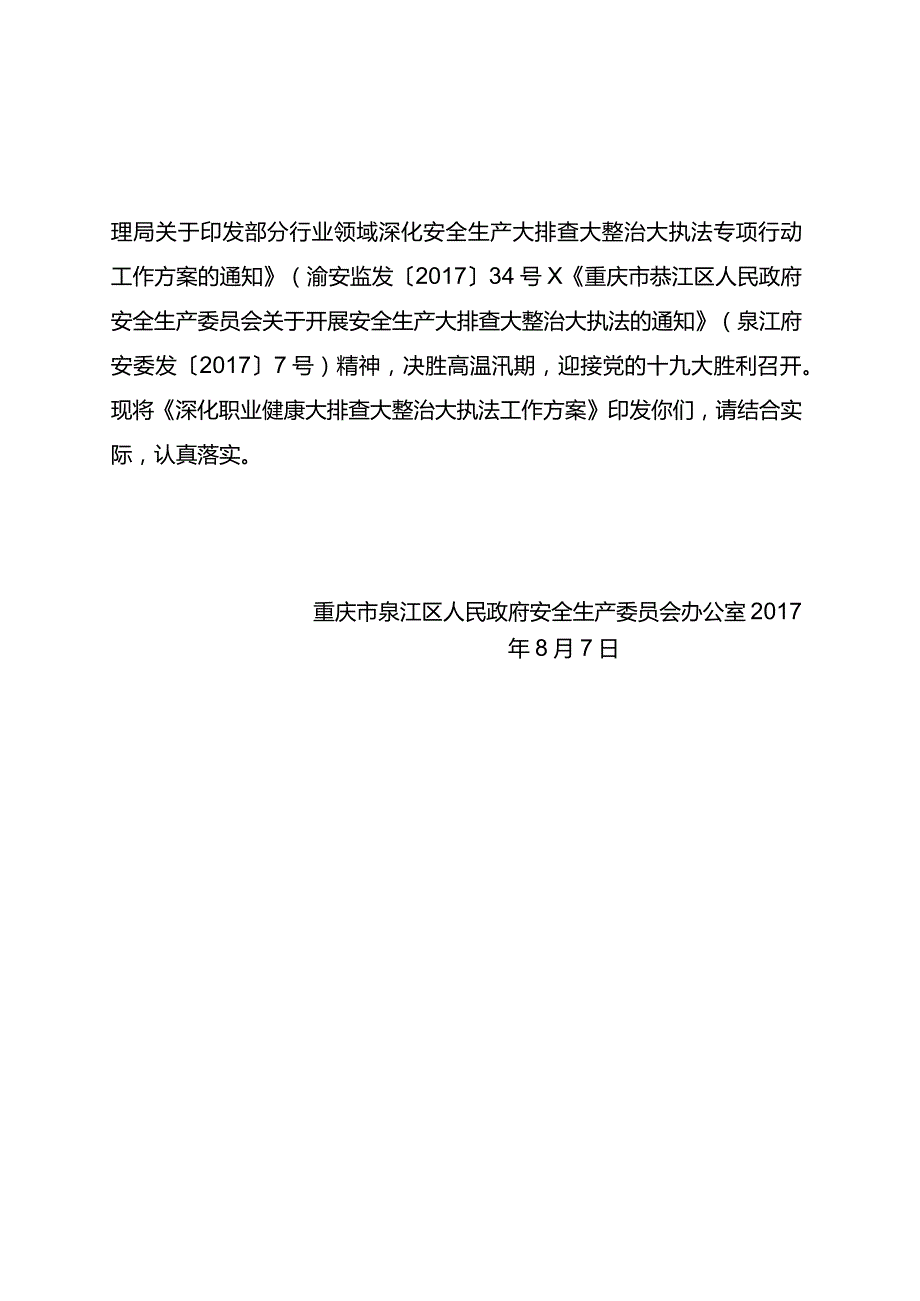 理局关于印发部分行业领域深化安全生产大排查大整治大执法专项行动工作方案的通知》（渝安监发〔2017〕34号X《重庆市恭江区人民政府安全生产委员会关于开展安全生产大排查大整治大执法的通知》（泉江府安委发〔2017〕7号）精神，决胜高温汛期，迎接党的十九大胜利召开。现将《深化职业健康大排查大整治大执法工作方案》印发你们，请结合实际，认真落实。

重庆市泉江区人民政府安全生产委员会办公室2017年8月7日